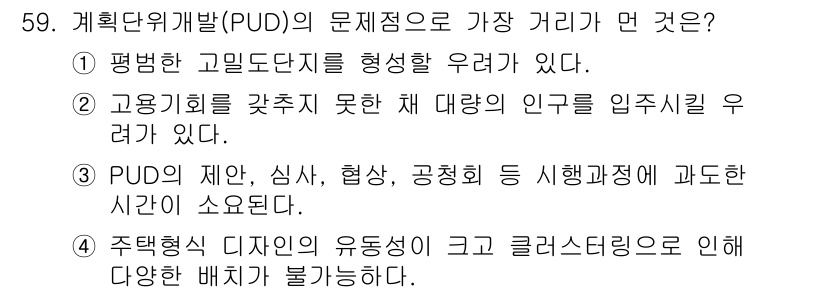 59. 계획단위개발(PUD)의 문제점으로 가장 거리가 먼 것은?

① 평범한 고밀도단지를 형성할 우려가 있다.

② 고용기회를 갖추지 못한 채 대량의 인구를 입주시킬 우려가 있다.

③ PUD의 제안, 심사, 협상, 공청회 등 시행과정에 과도한 시간이 소요된다.

④ 주택형식 디자인의 유동성이 크고 클러스터링으로 인해 다양한 배치가 불가능하다.